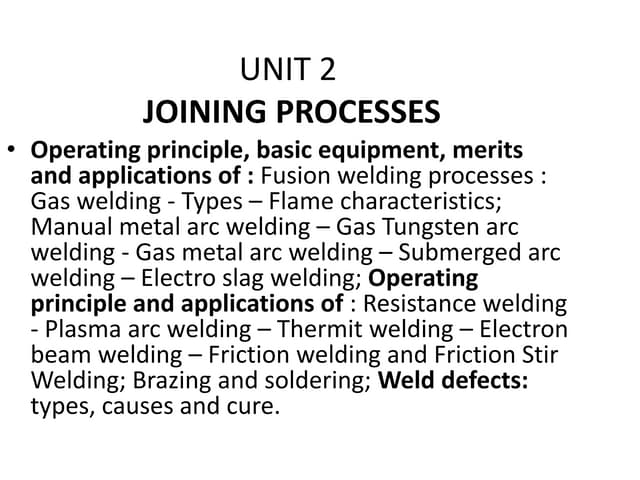 UNIT 2
JOINING PROCESSES

• Operating principle, basic equipment, merits and applications of : Fusion welding processes : Gas welding - Types – Flame characteristics; Manual metal arc welding – Gas Tungsten arc welding - Gas metal arc welding – Submerged arc welding – Electro slag welding; Operating principle and applications of : Resistance welding - Plasma arc welding – Thermit welding – Electron beam welding – Friction welding and Friction Stir Welding; Brazing and soldering; Weld defects: types, causes and cure.